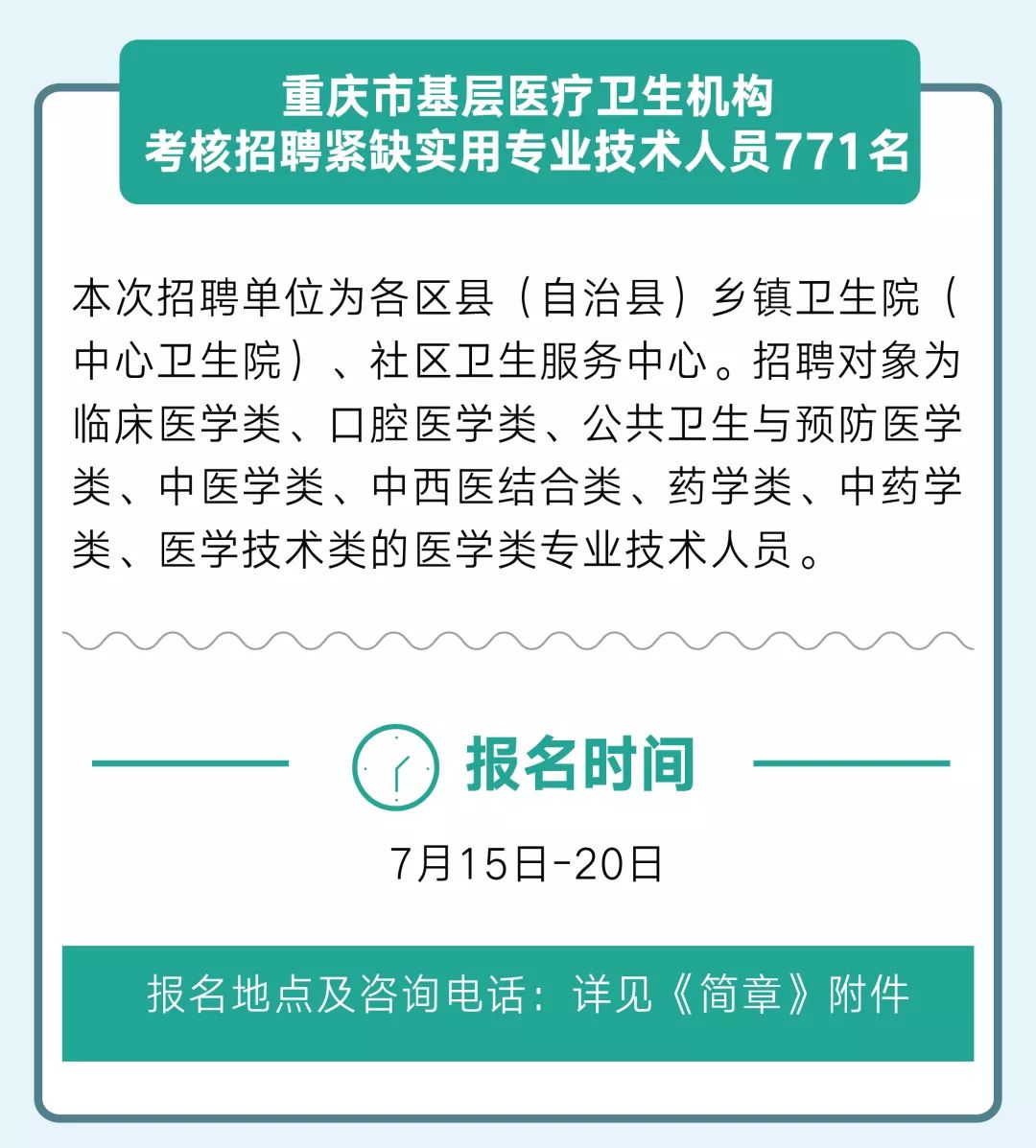 重庆市基层医疗卫生机构
考核招聘紧缺实用专业技术人员771名

本次招聘单位为各区县（自治县）乡镇卫生院（中心卫生院）、社区卫生服务中心。招聘对象为临床医学类、口腔医学类、公共卫生与预防医学类、中医学类、中西医结合类、药学类、中药学类、医学技术类的医学类专业技术人员。

报名时间

7月15日-20日

报名地点及咨询电话：详见《简章》附件